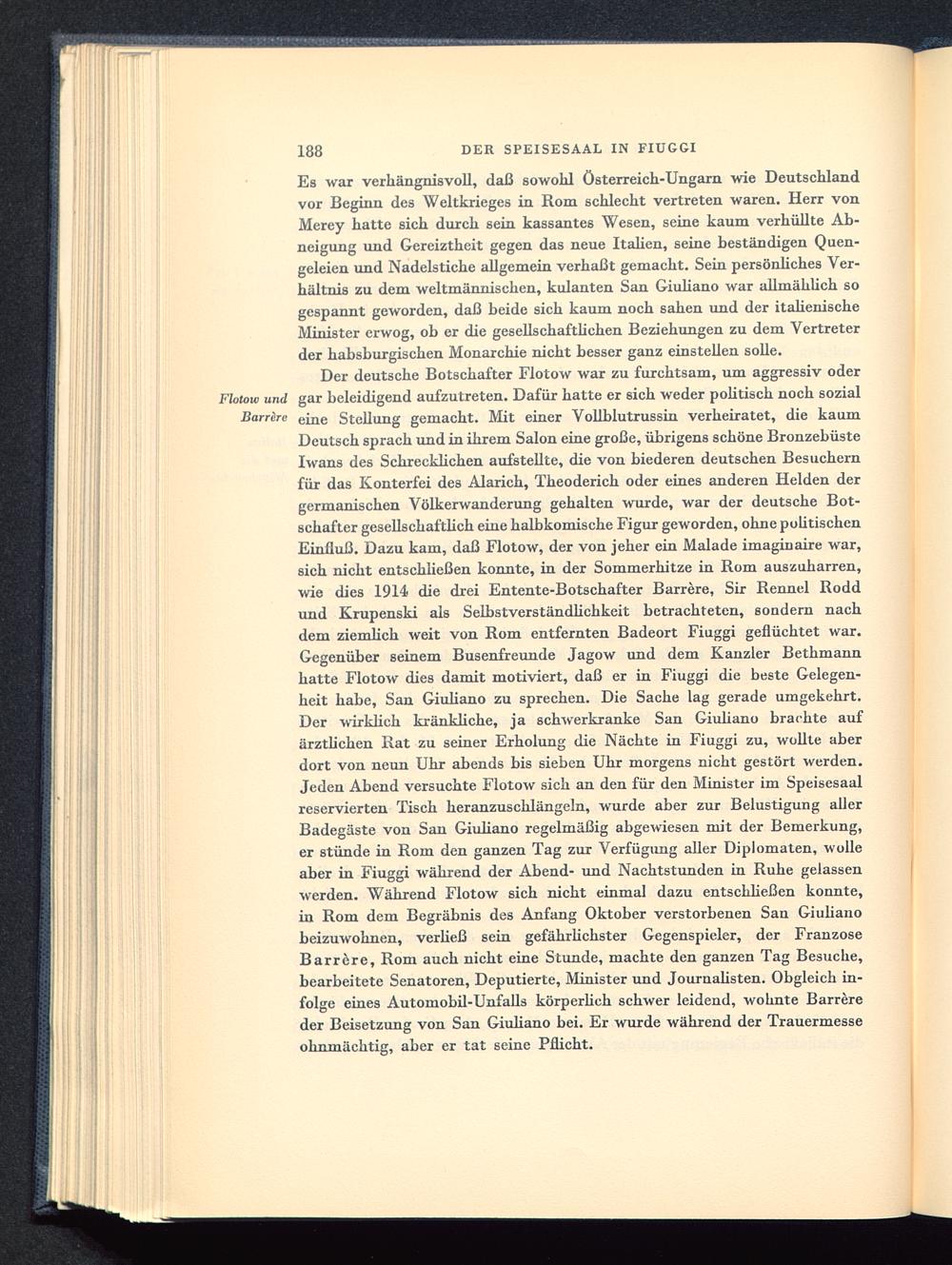 188 DER SPEISESAAL IN FIUGGI

Es war verhängnisvoll, daß sowohl Österreich-Ungarn wie Deutschland vor Beginn des Weltkrieges in Rom schlecht vertreten waren. Herr von Merey hatte sich durch sein kassantes Wesen, seine kaum verhüllte Abneigung und Gereiztheit gegen das neue Italien, seine beständigen Quengeleien und Nadelstiche allgemein verhaßt gemacht. Sein persönliches Verhältnis zu dem weltmännischen, kulanten San Giuliano war allmählich so gespannt geworden, daß beide sich kaum noch sahen und der italienische Minister erwog, ob er die gesellschaftlichen Beziehungen zu dem Vertreter der habsburgischen Monarchie nicht besser ganz einstellen solle.

Flotow und Barrère

Der deutsche Botschafter Flotow war zu furchtsam, um aggressiv oder gar beleidigend aufzutreten. Dafür hatte er sich weder politisch noch sozial eine Stellung gemacht. Mit einer Vollblutrussin verheiratet, die kaum Deutsch sprach und in ihrem Salon eine große, übrigens schöne Bronzebüste Iwans des Schrecklichen aufstellte, die von biederen deutschen Besuchern für das Konterfei des Alarich, Theoderich oder eines anderen Helden der germanischen Völkerwanderung gehalten wurde, war der deutsche Botschafter gesellschaftlich eine halbkomische Figur geworden, ohne politischen Einfluß. Dazu kam, daß Flotow, der von jeher ein Malade imaginaire war, sich nicht entschließen konnte, in der Sommerhitze in Rom auszuharren, wie dies 1914 die drei Entente-Botschafter Barrère, Sir Rennel Rodd und Krupenski als Selbstverständlichkeit betrachteten, sondern nach dem ziemlich weit von Rom entfernten Badeort Fiuggi geflüchtet war. Gegenüber seinem Busenfreunde Jagow und dem Kanzler Bethmann hatte Flotow dies damit motiviert, daß er in Fiuggi die beste Gelegenheit habe, San Giuliano zu sprechen. Die Sache lag gerade umgekehrt. Der wirklich kränkliche, ja schwerkranke San Giuliano brachte auf ärztlichen Rat zu seiner Erholung die Nächte in Fiuggi zu, wollte aber dort von neun Uhr abends bis sieben Uhr morgens nicht gestört werden. Jeden Abend versuchte Flotow sich an den für den Minister im Speisesaal reservierten Tisch heranzuschlängeln, wurde aber zur Belustigung aller Badegäste von San Giuliano regelmäßig abgewiesen mit der Bemerkung, er stünde in Rom den ganzen Tag zur Verfügung aller Diplomaten, wolle aber in Fiuggi während der Abend- und Nachtstunden in Ruhe gelassen werden. Während Flotow sich nicht einmal dazu entschließen konnte, in Rom dem Begräbnis des Anfang Oktober verstorbenen San Giuliano beizuwohnen, verließ sein gefährlichster Gegenspieler, der Franzose Barrère, Rom auch nicht eine Stunde, machte den ganzen Tag Besuche, bearbeitete Senatoren, Deputierte, Minister und Journalisten. Obgleich infolge eines Automobil-Unfalls körperlich schwer leidend, wohnte Barrère der Beisetzung von San Giuliano bei. Er wurde während der Trauermesse ohnmächtig, aber er tat seine Pflicht.